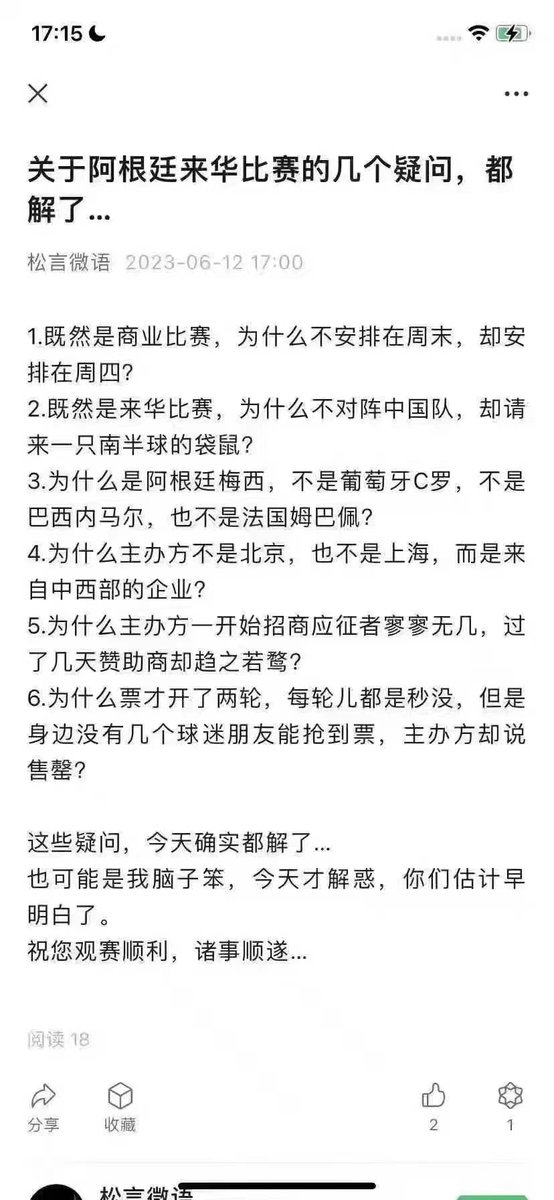 17:15

关于阿根廷来华比赛的几个疑问，都解了...

松言微语 2023-06-12 17:00

1.既然是商业比赛，为什么不安排在周末，却安排在周四?
2.既然是来华比赛，为什么不对阵中国队，却请来一只南半球的袋鼠?
3.为什么是阿根廷梅西，不是葡萄牙C罗，不是巴西内马尔，也不是法国姆巴佩?
4.为什么主办方不是北京，也不是上海，而是来自中西部的企业?
5.为什么主办方一开始招商应征者寥寥无几，过了几天赞助商却趋之若鹜?
6.为什么票才开了两轮，每轮儿都是秒没，但是身边没有几个球迷朋友能抢到票，主办方却说售罄?

这些疑问，今天确实都解了...
也可能是我脑子笨，今天才解惑，你们估计早明白了。
祝您观赛顺利，诸事顺遂...

阅读 18

分享 收藏 2 1

松言微语